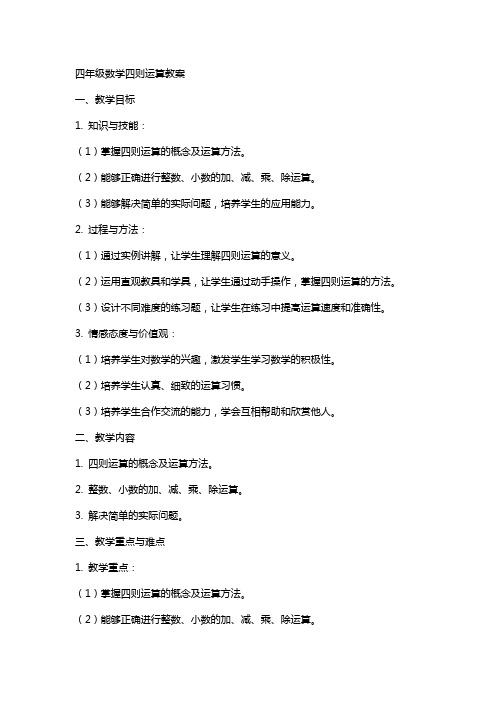 四年级数学四则运算教案

一、教学目标

1. 知识与技能：

（1）掌握四则运算的概念及运算方法。

（2）能够正确进行整数、小数的加、减、乘、除运算。

（3）能够解决简单的实际问题，培养学生的应用能力。

2. 过程与方法：

（1）通过实例讲解，让学生理解四则运算的意义。

（2）运用直观教具和学具，让学生通过动手操作，掌握四则运算的方法。

（3）设计不同难度的练习题，让学生在练习中提高运算速度和准确性。

3. 情感态度与价值观：

（1）培养学生对数学的兴趣，激发学生学习数学的积极性。

（2）培养学生认真、细致的运算习惯。

（3）培养学生合作交流的能力，学会互相帮助和欣赏他人。

二、教学内容

1. 四则运算的概念及运算方法。

2. 整数、小数的加、减、乘、除运算。

3. 解决简单的实际问题。

三、教学重点与难点

1. 教学重点：

（1）掌握四则运算的概念及运算方法。

（2）能够正确进行整数、小数的加、减、乘、除运算。